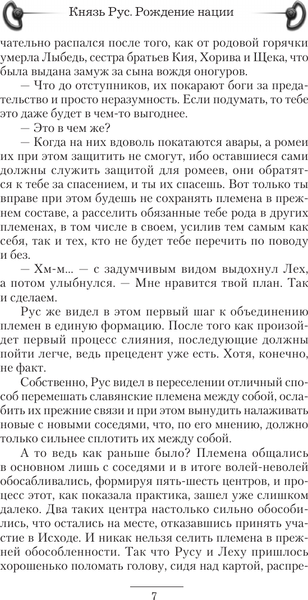 Князь Рус. Рождение нации

чательно распался после того, как от родовой горячки умерла Лыбедь, сестра братьев Кия, Хорива и Щека, что была выдана замуж за сына вождя оногуров.

— Что до отступников, их покарают боги за предательство и просто неразумность. Если подумать, то тебе это даже будет в чем-то выгоднее.

— Это в чем же?

— Когда на них вдоволь покатаются авары, а ромеи их при этом защитить не смогут, ибо оставшиеся сами должны служить защитой для ромеев, они обратятся к тебе за спасением, и ты их спасешь. Вот только ты вправе при этом будешь не сохранять племена в прежнем составе, а расселить обязанные тебе рода в других племенах, в том числе в своем, усилив тем самым как себя, так и тех, кто не будет тебе перечить по поводу и без.

— Хм-м... — с задумчивым видом выдохнул Лех, а потом улыбнулся. — Мне нравится твой план. Так и сделаем.

Рус же видел в этом первый шаг к объединению племен в единую формацию. После того как произойдет первый процесс слияния, последующие должны пойти легче, ведь прецедент уже есть. Хотя, конечно, не факт.

Собственно, Рус видел в переселении отличный способ перемешать славянские племена между собой, ослабить их прежние связи и при этом вынудить налаживать новые с новыми соседями, что, по его мнению, должно только сильнее сплотить их между собой.

А то ведь как раньше было? Племена общались в основном лишь с соседями и в итоге волей-неволей обосабливались, формируя пять-шесть центров, и процесс этот, как показала практика, зашел уже слишком далеко. Два таких центра настолько сильно обособились, что остались на месте, отказавшись принять участие в Исходе. И никак нельзя селить племена в прежней обособленности. Так что Русу и Леху пришлось хорошенько поломать голову, сидя над картой, распре-

7